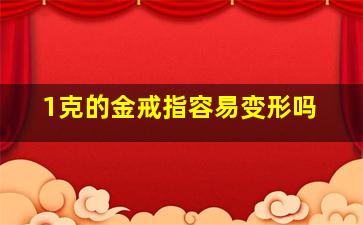 1克的金戒指容易变形吗